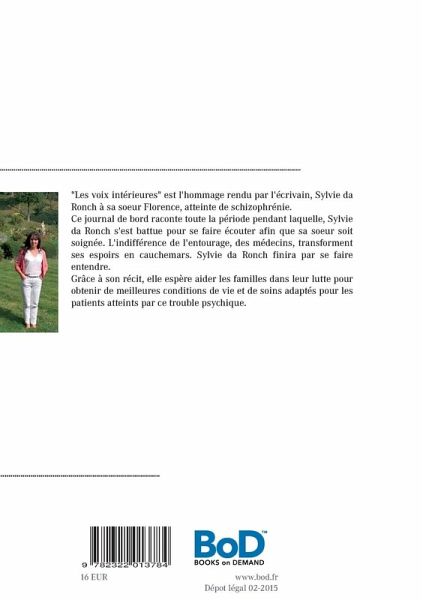 "Les voix intérieures" est l'hommage rendu par l'écrivain, Sylvie da Ronch à sa soeur Florence, atteinte de schizophrénie.

Ce journal de bord raconte toute la période pendant laquelle, Sylvie da Ronch s'est battue pour se faire écouter afin que sa soeur soit soignée. L'indifférence de l'entourage, des médecins, transforment ses espoirs en cauchemars. Sylvie da Ronch finira par se faire entendre.

Grâce à son récit, elle espère aider les familles dans leur lutte pour obtenir de meilleures conditions de vie et de soins adaptés pour les patients atteints par ce trouble psychique.

9 782322 013784

16 EUR

BoD™
BOOKS on DEMAND

www.bod.fr
Dépot légal 02-2015